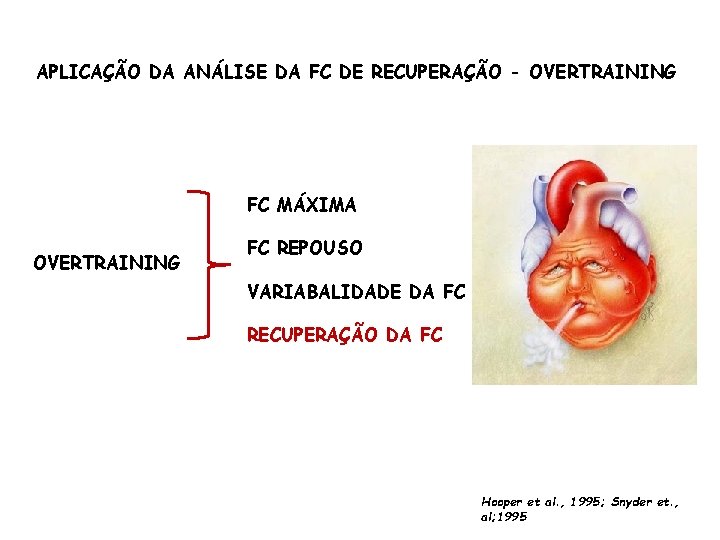 APLICAÇÃO DA ANÁLISE DA FC DE RECUPERAÇÃO - OVERTRAINING

OVERTRAINING

FC MÁXIMA

FC REPOUSO

VARIABALIDADE DA FC

RECUPERAÇÃO DA FC

Hooper et al., 1995; Snyder et., al;1995